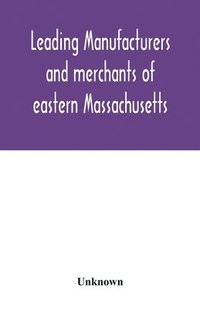 Leading Manufacturers and merchants of eastern Massachusetts

Unknown